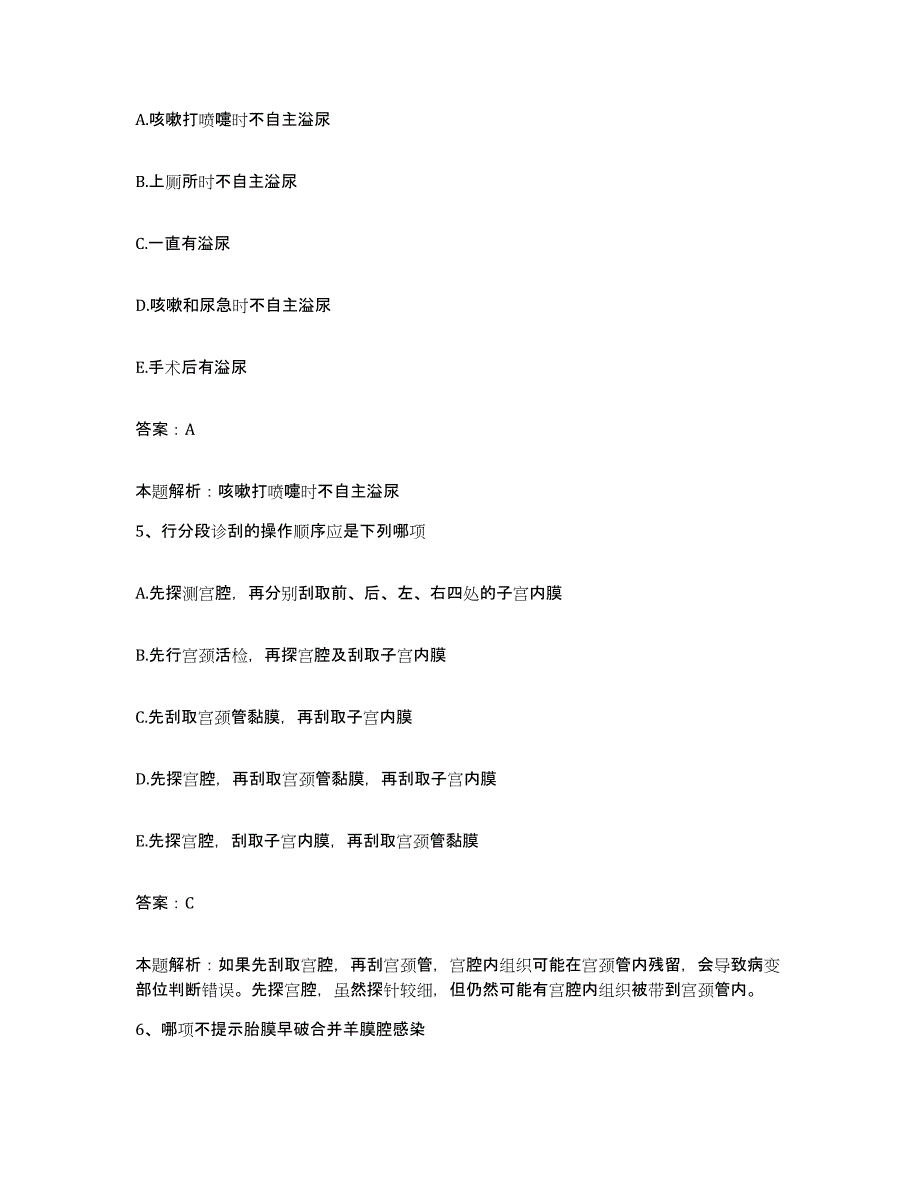 A.咳嗽打喷嚏时不自主溢尿

B.上厕所时不自主溢尿

C.一直有溢尿

D.咳嗽和尿急时不自主溢尿

E.手术后有溢尿

答案：A

本题解析：咳嗽打喷嚏时不自主溢尿

5、行分段诊刮的操作顺序应是下列哪项

A.先探测宫腔，再分别刮取前、后、左、右四处的子宫内膜

B.先行宫颈活检，再探宫腔及刮取子宫内膜

C.先刮取宫颈管黏膜，再刮取子宫内膜

D.先探宫腔，再刮取宫颈管黏膜，再刮取子宫内膜

E.先探宫腔，刮取子宫内膜，再刮取宫颈管黏膜

答案：C

本题解析：如果先刮取宫腔，再刮宫颈管，宫腔内组织可能在宫颈管内残留，会导致病变部位判断错误。先探宫腔，虽然探针较细，但仍然可能有宫腔内组织被带到宫颈管内。

6、哪项不提示胎膜早破合并羊膜腔感染